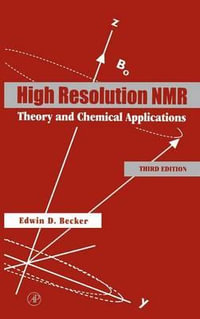 z

$B_o$

High Resolution NMR

Theory and Chemical Applications

THIRD EDITION

Edwin D. Becker

y